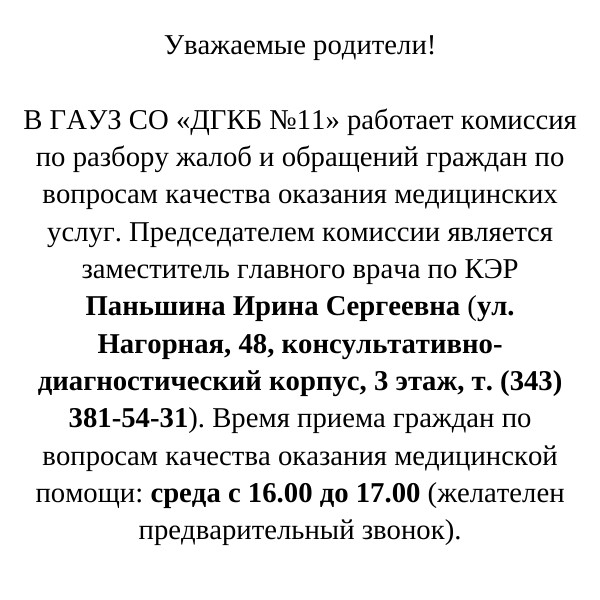 Уважаемые родители!

В ГАУЗ СО «ДГКБ №11» работает комиссия по разбору жалоб и обращений граждан по вопросам качества оказания медицинских услуг. Председателем комиссии является заместитель главного врача по КЭР Паньшина Ирина Сергеевна (ул. Нагорная, 48, консультативно-диагностический корпус, 3 этаж, т. (343) 381-54-31). Время приема граждан по вопросам качества оказания медицинской помощи: среда с 16.00 до 17.00 (желателен предварительный звонок).